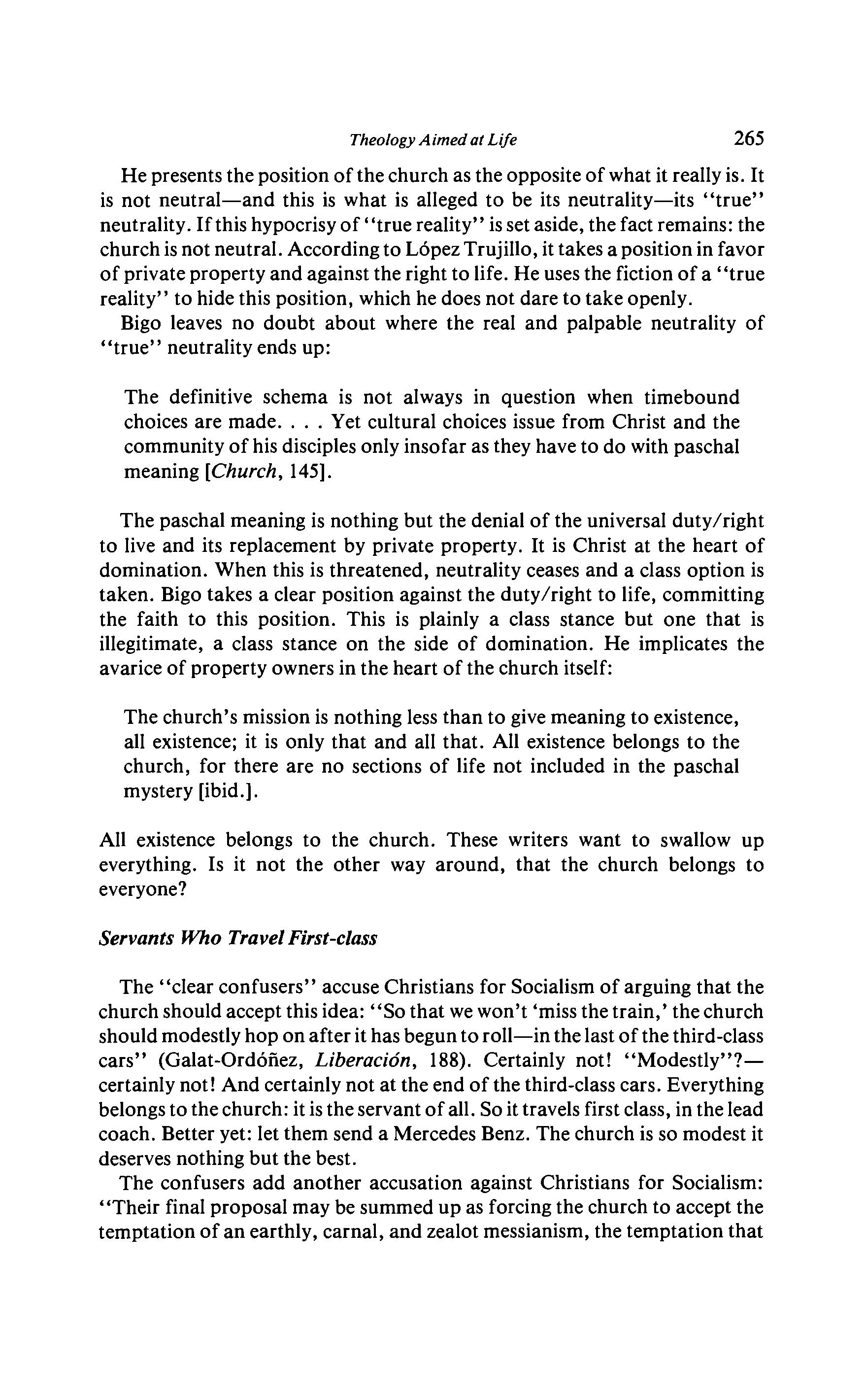 Theology Aimed at Life 265

He presents the position of the church as the opposite of what it really is. It is not neutral—and this is what is alleged to be its neutrality—its "true" neutrality. If this hypocrisy of "true reality" is set aside, the fact remains: the church is not neutral. According to López Trujillo, it takes a position in favor of private property and against the right to life. He uses the fiction of a "true reality" to hide this position, which he does not dare to take openly.

Bigo leaves no doubt about where the real and palpable neutrality of "true" neutrality ends up:

The definitive schema is not always in question when timebound choices are made. . . . Yet cultural choices issue from Christ and the community of his disciples only insofar as they have to do with paschal meaning [Church, 145].

The paschal meaning is nothing but the denial of the universal duty/right to live and its replacement by private property. It is Christ at the heart of domination. When this is threatened, neutrality ceases and a class option is taken. Bigo takes a clear position against the duty/right to life, committing the faith to this position. This is plainly a class stance but one that is illegitimate, a class stance on the side of domination. He implicates the avarice of property owners in the heart of the church itself:

The church's mission is nothing less than to give meaning to existence, all existence; it is only that and all that. All existence belongs to the church, for there are no sections of life not included in the paschal mystery [ibid.].

All existence belongs to the church. These writers want to swallow up everything. Is it not the other way around, that the church belongs to everyone?

Servants Who Travel First-class

The "clear confusers" accuse Christians for Socialism of arguing that the church should accept this idea: "So that we won't 'miss the train,' the church should modestly hop on after it has begun to roll—in the last of the third-class cars" (Galat-Ordóñez, Liberación, 188). Certainly not! "Modestly"?—certainly not! And certainly not at the end of the third-class cars. Everything belongs to the church: it is the servant of all. So it travels first class, in the lead coach. Better yet: let them send a Mercedes Benz. The church is so modest it deserves nothing but the best.

The confusers add another accusation against Christians for Socialism: "Their final proposal may be summed up as forcing the church to accept the temptation of an earthly, carnal, and zealot messianism, the temptation that